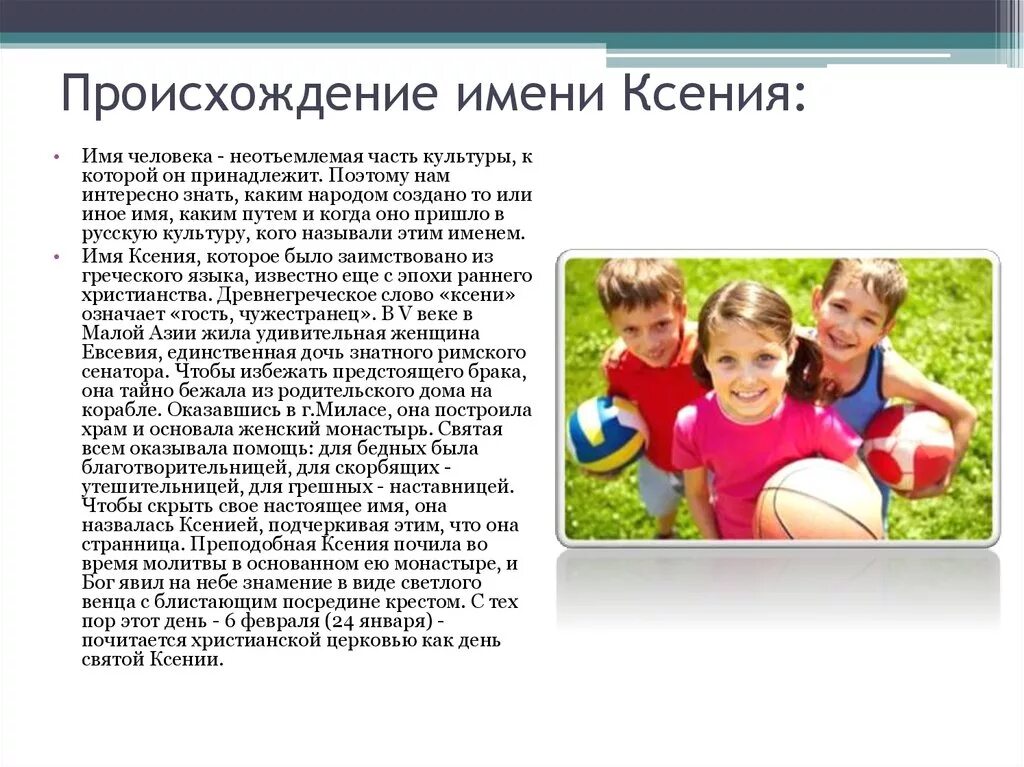 Происхождение имени Ксения:

• Имя человека - неотъемлемая часть культуры, к которой он принадлежит. Поэтому нам интересно знать, каким народом создано то или иное имя, каким путем и когда оно пришло в русскую культуру, кого называли этим именем.

• Имя Ксения, которое было заимствовано из греческого языка, известно еще с эпохи раннего христианства. Древнегреческое слово «ксени» означает «гость, чужестранец». В V веке в Малой Азии жила удивительная женщина Евсевия, единственная дочь знатного римского сенатора. Чтобы избежать предстоящего брака, она тайно бежала из родительского дома на корабле. Оказавшись в г.Миласе, она построила храм и основала женский монастырь. Святая всем оказывала помощь: для бедных была благотворительницей, для скорбящих - утешительницей, для грешных - наставницей. Чтобы скрыть свое настоящее имя, она назвалась Ксенией, подчеркивая этим, что она странница. Преподобная Ксения почила во время молитвы в основанном ею монастыре, и Бог явил на небе знамение в виде светлого венца с блистающим посредине крестом. С тех пор этот день - 6 февраля (24 января) - почитается христианской церковью как день святой Ксении.